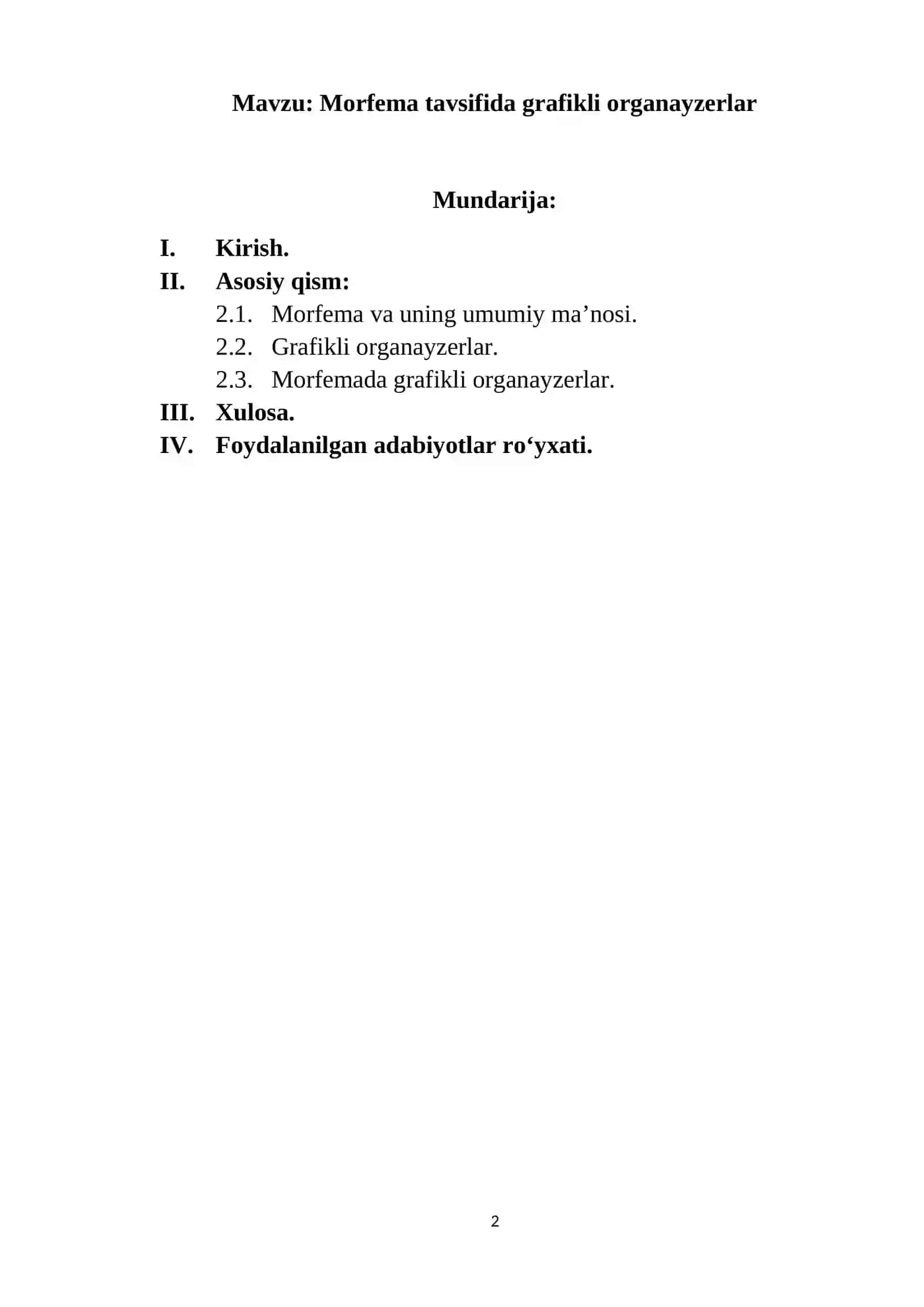 Mavzu: Morfema tavsifida grafikli organayzerlar

Mundarija:

I. Kirish.
II. Asosiy qism:
2.1. Morfema va uning umumiy ma'nosi.
2.2. Grafikli organayzerlar.
2.3. Morfemada grafikli organayzerlar.
III. Xulosa.
IV. Foydalanilgan adabiyotlar ro'yxati.

2